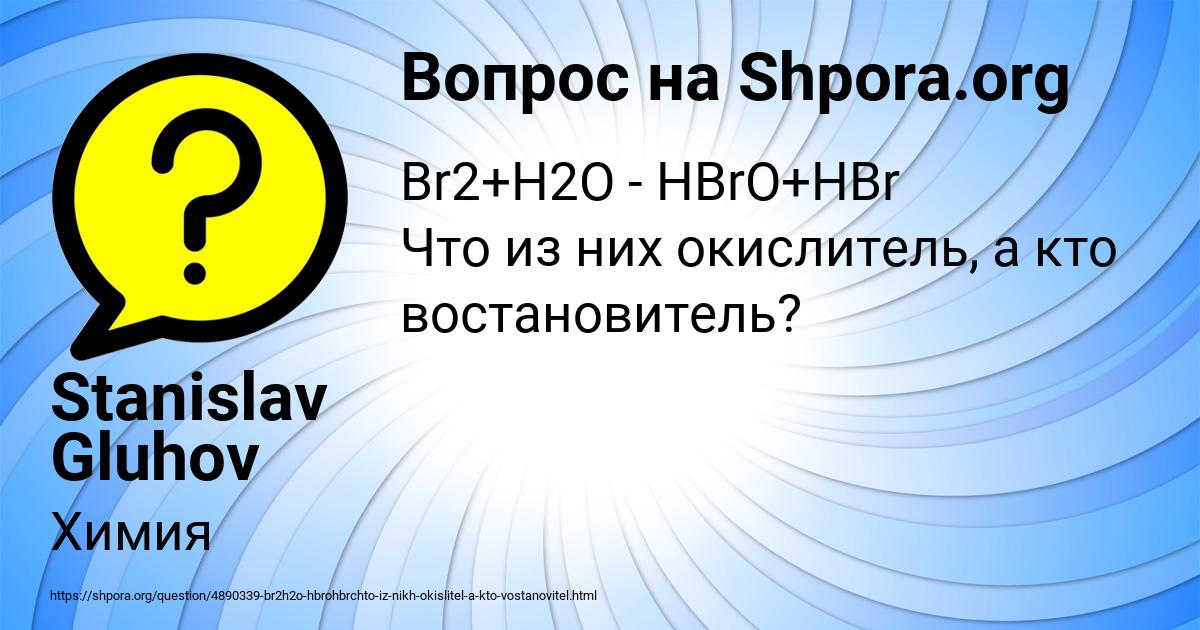 Вопрос на Shpora.org

Br2+H2O - HBrO+HBr
Что из них окислитель, а кто востановитель?

Stanislav Gluhov

Химия

https://shpora.org/question/4890339-br2h2o-hbrohbrchto-iz-nikh-okislitel-a-kto-vostanovitel.html